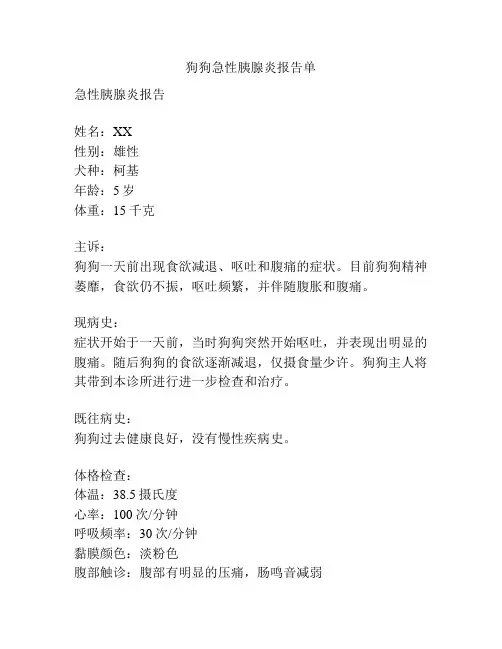 狗狗急性胰腺炎报告单

急性胰腺炎报告

姓名：XX
性别：雄性
犬种：柯基
年龄：5 岁
体重：15 千克

主诉：
狗狗一天前出现食欲减退、呕吐和腹痛的症状。目前狗狗精神萎靡，食欲仍不振，呕吐频繁，并伴随腹胀和腹痛。

现病史：
症状开始于一天前，当时狗狗突然开始呕吐，并表现出明显的腹痛。随后狗狗的食欲逐渐减退，仅摄食量少许。狗狗主人将其带到本诊所进行进一步检查和治疗。

既往病史：
狗狗过去健康良好，没有慢性疾病史。

体格检查：
体温：38.5 摄氏度
心率：100 次/分钟
呼吸频率：30 次/分钟
黏膜颜色：淡粉色
腹部触诊：腹部有明显的压痛，肠鸣音减弱